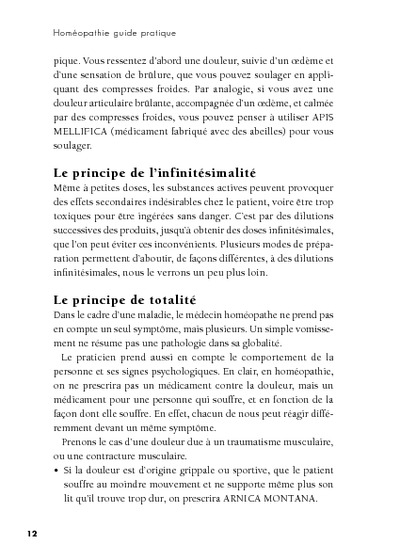 Homéopathie guide pratique

pique. Vous ressentez d'abord une douleur, suivie d'un œdème et d'une sensation de brûlure, que vous pouvez soulager en appliquant des compresses froides. Par analogie, si vous avez une douleur articulaire brûlante, accompagnée d'un œdème, et calmée par des compresses froides, vous pouvez penser à utiliser APIS MELLIFICA (médicament fabriqué avec des abeilles) pour vous soulager.

Le principe de l'infinitésimalité

Même à petites doses, les substances actives peuvent provoquer des effets secondaires indésirables chez le patient, voire être trop toxiques pour être ingérées sans danger. C'est par des dilutions successives des produits, jusqu'à obtenir des doses infinitésimales, que l'on peut éviter ces inconvénients. Plusieurs modes de préparation permettent d'aboutir, de façons différentes, à des dilutions infinitésimales, nous le verrons un peu plus loin.

Le principe de totalité

Dans le cadre d'une maladie, le médecin homéopathe ne prend pas en compte un seul symptôme, mais plusieurs. Un simple vomissement ne résume pas une pathologie dans sa globalité.

Le praticien prend aussi en compte le comportement de la personne et ses signes psychologiques. En clair, en homéopathie, on ne prescrira pas un médicament contre la douleur, mais un médicament pour une personne qui souffre, et en fonction de la façon dont elle souffre. En effet, chacun de nous peut réagir différemment devant un même symptôme.

Prenons le cas d'une douleur due à un traumatisme musculaire, ou une contracture musculaire.

• Si la douleur est d'origine grippale ou sportive, que le patient souffre au moindre mouvement et ne supporte même plus son lit qu'il trouve trop dur, on prescrira ARNICA MONTANA.

12